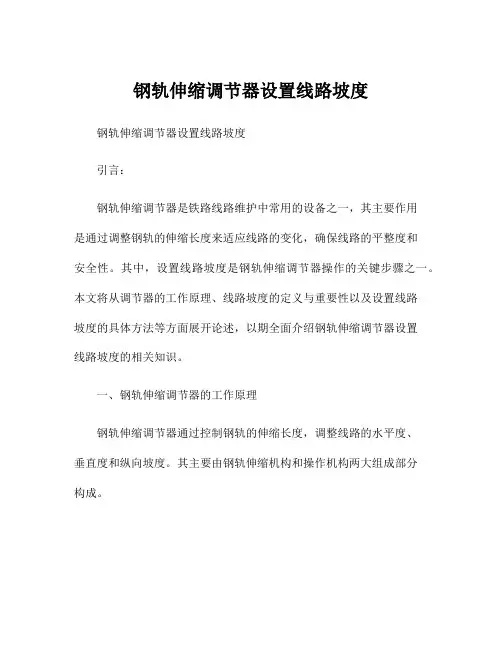 钢轨伸缩调节器设置线路坡度

钢轨伸缩调节器设置线路坡度

引言：

钢轨伸缩调节器是铁路线路维护中常用的设备之一，其主要作用是通过调整钢轨的伸缩长度来适应线路的变化，确保线路的平整度和安全性。其中，设置线路坡度是钢轨伸缩调节器操作的关键步骤之一。本文将从调节器的工作原理、线路坡度的定义与重要性以及设置线路坡度的具体方法等方面展开论述，以期全面介绍钢轨伸缩调节器设置线路坡度的相关知识。

一、钢轨伸缩调节器的工作原理

钢轨伸缩调节器通过控制钢轨的伸缩长度，调整线路的水平度、垂直度和纵向坡度。其主要由钢轨伸缩机构和操作机构两大组成部分构成。